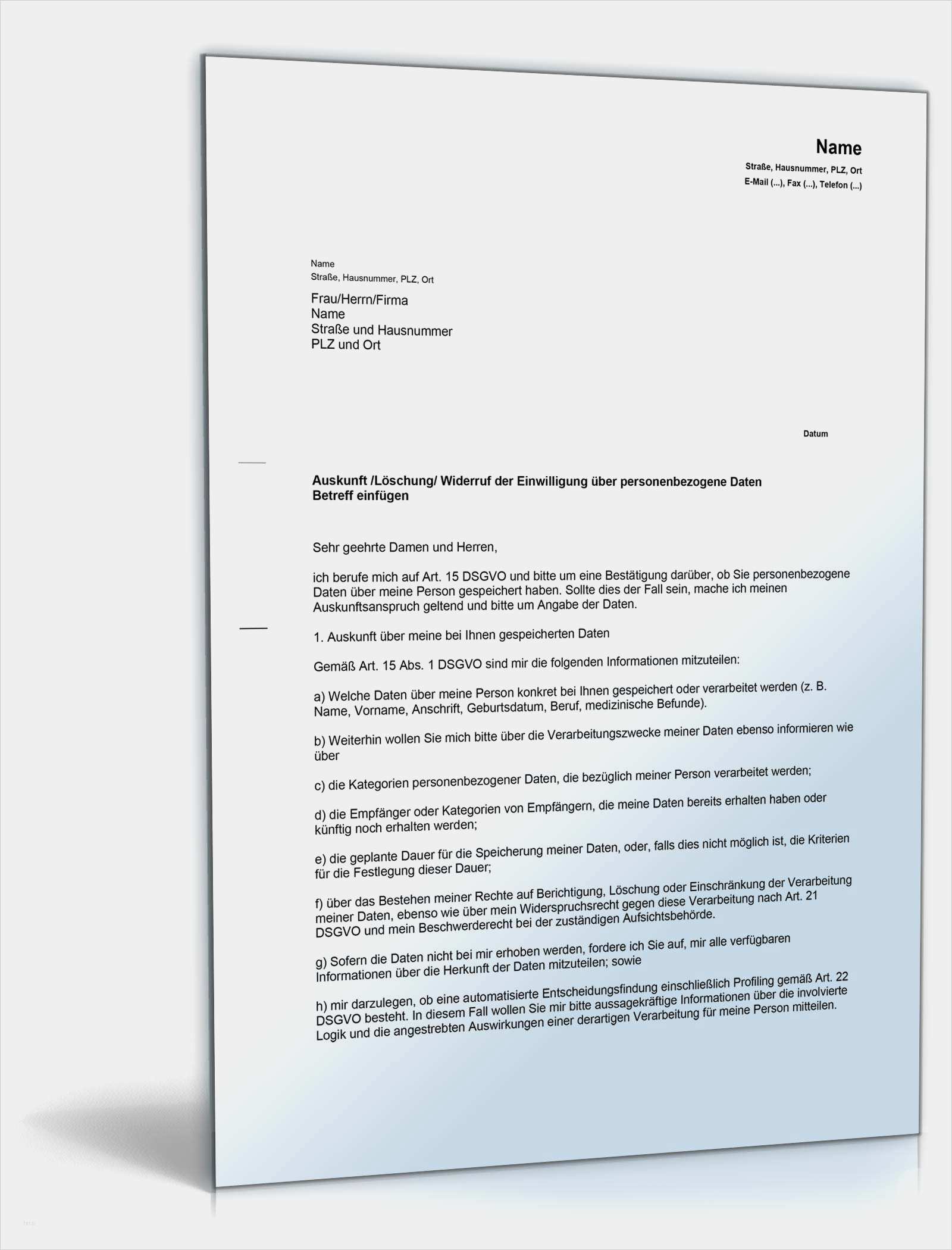 Name
Straße, Hausnummer, PLZ, Ort
E-Mail (...), Fax (...), Telefon (...)

Name
Straße, Hausnummer, PLZ, Ort

Frau/Herrn/Firma
Name
Straße und Hausnummer
PLZ und Ort

Datum

Auskunft /Löschung/ Widerruf der Einwilligung über personenbezogene Daten
Betreff einfügen

Sehr geehrte Damen und Herren,

ich berufe mich auf Art. 15 DSGVO und bitte um eine Bestätigung darüber, ob Sie personenbezogene Daten über meine Person gespeichert haben. Sollte dies der Fall sein, mache ich meinen Auskunftsanspruch geltend und bitte um Angabe der Daten.

1. Auskunft über meine bei Ihnen gespeicherten Daten

Gemäß Art. 15 Abs. 1 DSGVO sind mir die folgenden Informationen mitzuteilen:

a) Welche Daten über meine Person konkret bei Ihnen gespeichert oder verarbeitet werden (z. B. Name, Vorname, Anschrift, Geburtsdatum, Beruf, medizinische Befunde).

b) Weiterhin wollen Sie mich bitte über die Verarbeitungszwecke meiner Daten ebenso informieren wie über

c) die Kategorien personenbezogener Daten, die bezüglich meiner Person verarbeitet werden;

d) die Empfänger oder Kategorien von Empfängern, die meine Daten bereits erhalten haben oder künftig noch erhalten werden;

e) die geplante Dauer für die Speicherung meiner Daten, oder, falls dies nicht möglich ist, die Kriterien für die Festlegung dieser Dauer;

f) über das Bestehen meiner Rechte auf Berichtigung, Löschung oder Einschränkung der Verarbeitung meiner Daten, ebenso wie über mein Widerspruchsrecht gegen diese Verarbeitung nach Art. 21 DSGVO und mein Beschwerderecht bei der zuständigen Aufsichtsbehörde.

g) Sofern die Daten nicht bei mir erhoben werden, fordere ich Sie auf, mir alle verfügbaren Informationen über die Herkunft der Daten mitzuteilen; sowie

h) mir darzulegen, ob eine automatisierte Entscheidungsfindung einschließlich Profiling gemäß Art. 22 DSGVO besteht. In diesem Fall wollen Sie mir bitte aussagekräftige Informationen über die involvierte Logik und die angestrebten Auswirkungen einer derartigen Verarbeitung für meine Person mitteilen.